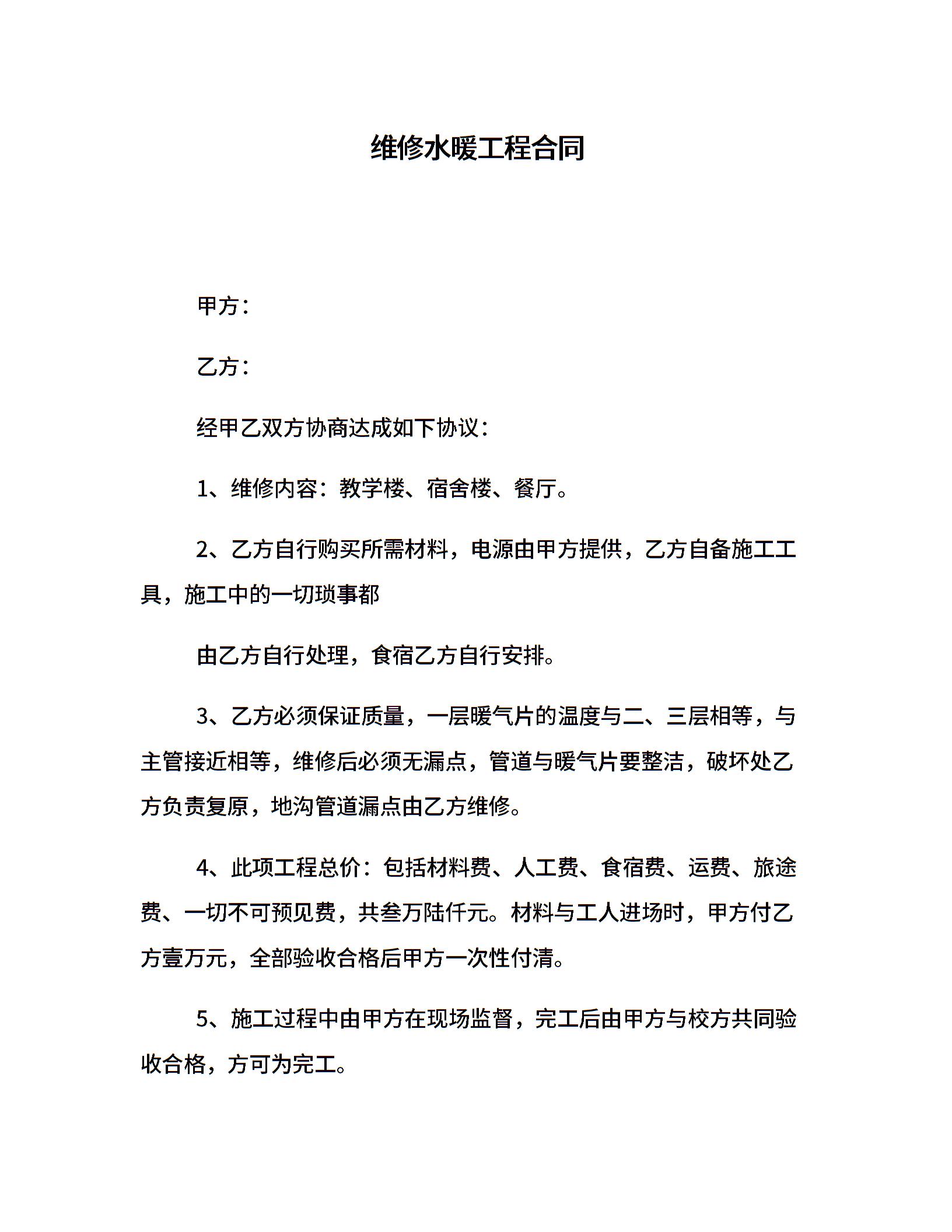 维修水暖工程合同

甲方：

乙方：

经甲乙双方协商达成如下协议：

1、维修内容：教学楼、宿舍楼、餐厅。

2、乙方自行购买所需材料，电源由甲方提供，乙方自备施工工具，施工中的一切琐事都

由乙方自行处理，食宿乙方自行安排。

3、乙方必须保证质量，一层暖气片的温度与二、三层相等，与主管接近相等，维修后必须无漏点，管道与暖气片要整洁，破坏处乙方负责复原，地沟管道漏点由乙方维修。

4、此项工程总价：包括材料费、人工费、食宿费、运费、旅途费、一切不可预见费，共叁万陆仟元。材料与工人进场时，甲方付乙方壹万元，全部验收合格后甲方一次性付清。

5、施工过程中由甲方在现场监督，完工后由甲方与校方共同验收合格，方可为完工。